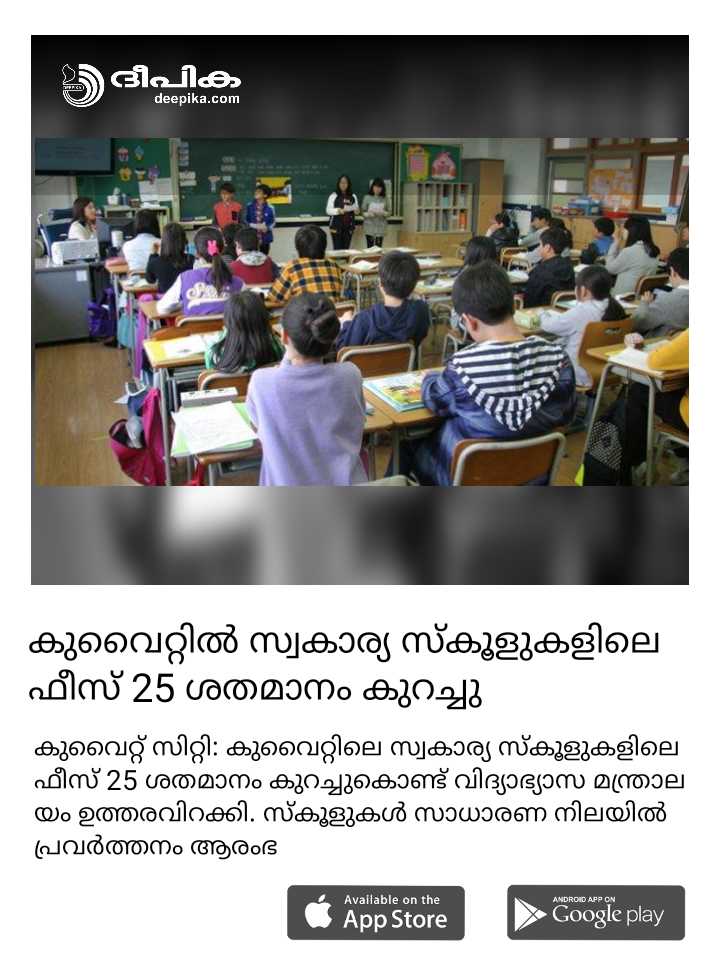 ദീപിക
deepika.com

കുവൈറ്റിൽ സ്വകാര്യ സ്കൂളുകളിലെ ഫീസ് 25 ശതമാനം കുറച്ചു

കുവൈറ്റ് സിറ്റി: കുവൈറ്റിലെ സ്വകാര്യ സ്കൂളുകളിലെ ഫീസ് 25 ശതമാനം കുറച്ചുകൊണ്ട് വിദ്യാഭ്യാസ മന്ത്രാലയം ഉത്തരവിറക്കി. സ്കൂളുകൾ സാധാരണ നിലയിൽ പ്രവർത്തനം ആരംഭ

Available on the
App Store

ANDROID APP ON
Google play